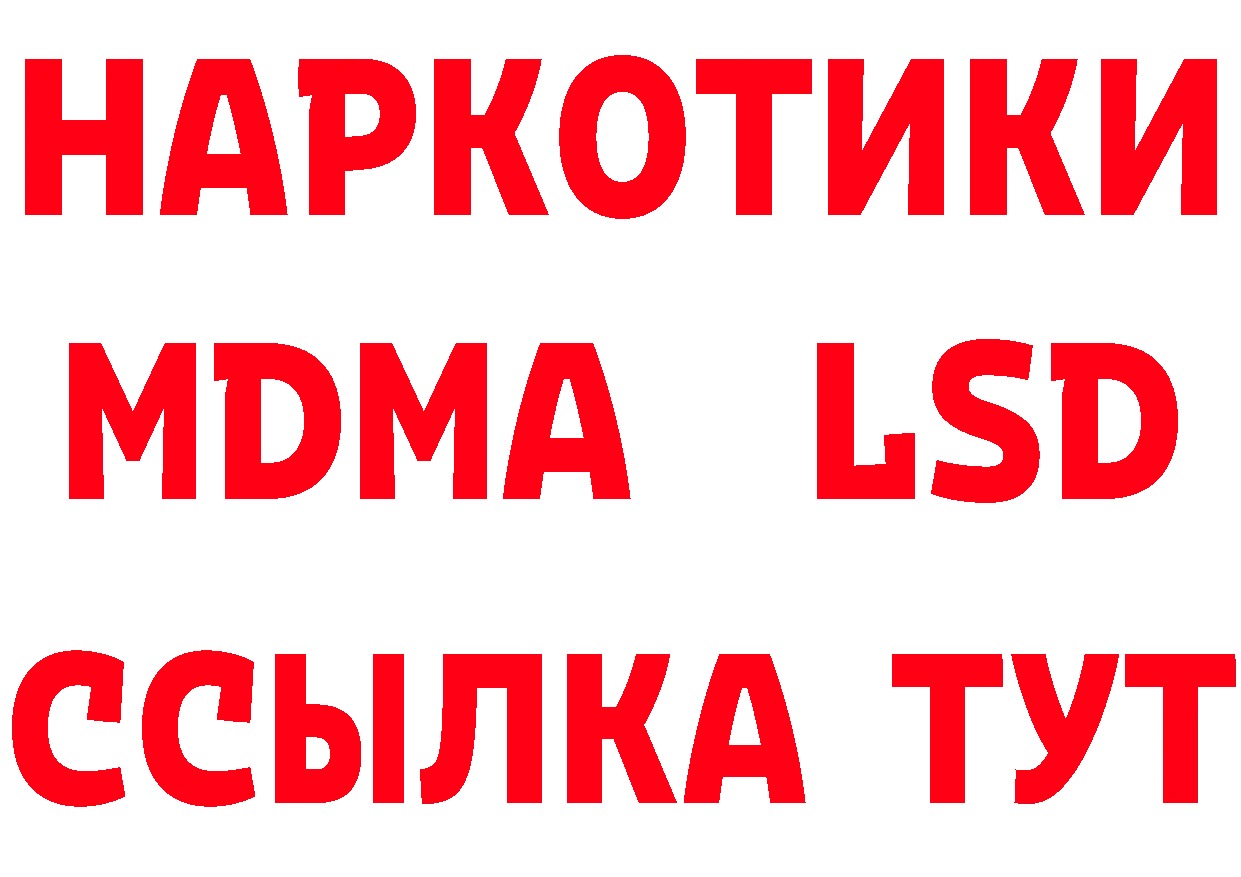 НАРКОТИКИ
MDMA LSD
ССЫЛКА ТУТ